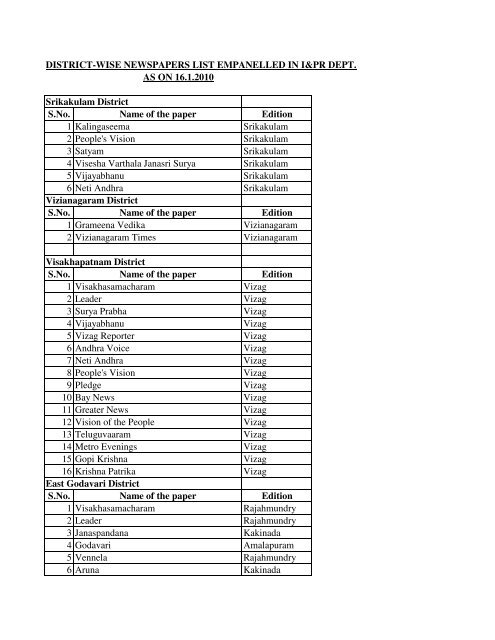 DISTRICT-WISE NEWSPAPERS LIST EMPANELLED IN I&PR DEPT.
AS ON 16.1.2010

| Srikakulam District | | |
|---|---|---|
| S.No. | Name of the paper | Edition |
| 1 | Kalingaseema | Srikakulam |
| 2 | People's Vision | Srikakulam |
| 3 | Satyam | Srikakulam |
| 4 | Visesha Varthala Janasri Surya | Srikakulam |
| 5 | Vijayabhanu | Srikakulam |
| 6 | Neti Andhra | Srikakulam |
| Vizianagaram District | | |
| S.No. | Name of the paper | Edition |
| 1 | Grameena Vedika | Vizianagaram |
| 2 | Vizianagaram Times | Vizianagaram |
| | | |
| Visakhapatnam District | | |
| S.No. | Name of the paper | Edition |
| 1 | Visakhasamacharam | Vizag |
| 2 | Leader | Vizag |
| 3 | Surya Prabha | Vizag |
| 4 | Vijayabhanu | Vizag |
| 5 | Vizag Reporter | Vizag |
| 6 | Andhra Voice | Vizag |
| 7 | Neti Andhra | Vizag |
| 8 | People's Vision | Vizag |
| 9 | Pledge | Vizag |
| 10 | Bay News | Vizag |
| 11 | Greater News | Vizag |
| 12 | Vision of the People | Vizag |
| 13 | Teluguvaaram | Vizag |
| 14 | Metro Evenings | Vizag |
| 15 | Gopi Krishna | Vizag |
| 16 | Krishna Patrika | Vizag |
| East Godavari District | | |
| S.No. | Name of the paper | Edition |
| 1 | Visakhasamacharam | Rajahmundry |
| 2 | Leader | Rajahmundry |
| 3 | Janaspandana | Kakinada |
| 4 | Godavari | Amalapuram |
| 5 | Vennela | Rajahmundry |
| 6 | Aruna | Kakinada |